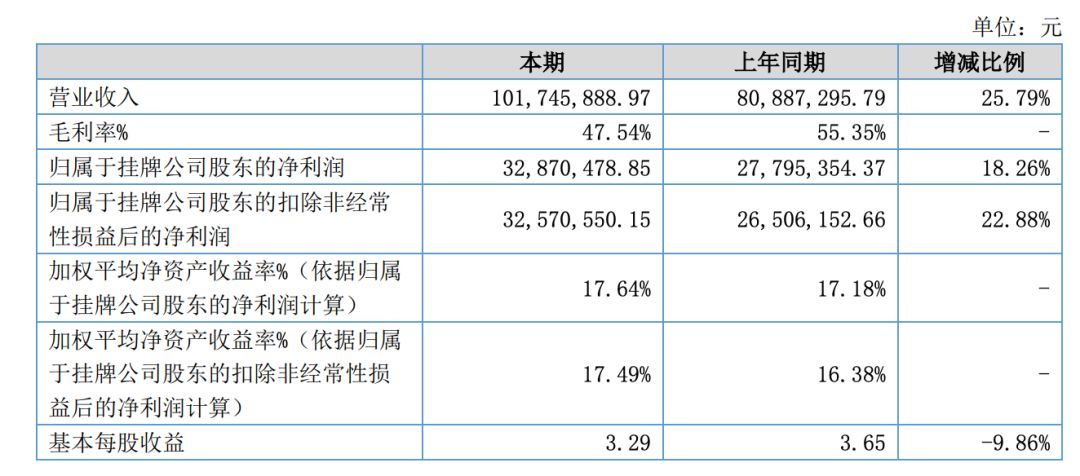 单位：元

| | 本期 | 上年同期 | 增减比例 |
|---|---|---|---|
| 营业收入 | 101,745,888.97 | 80,887,295.79 | 25.79% |
| 毛利率% | 47.54% | 55.35% | - |
| 归属于挂牌公司股东的净利润 | 32,870,478.85 | 27,795,354.37 | 18.26% |
| 归属于挂牌公司股东的扣除非经常性损益后的净利润 | 32,570,550.15 | 26,506,152.66 | 22.88% |
| 加权平均净资产收益率%（依据归属于挂牌公司股东的净利润计算） | 17.64% | 17.18% | - |
| 加权平均净资产收益率%（依据归属于挂牌公司股东的扣除非经常性损益后的净利润计算） | 17.49% | 16.38% | - |
| 基本每股收益 | 3.29 | 3.65 | -9.86% |